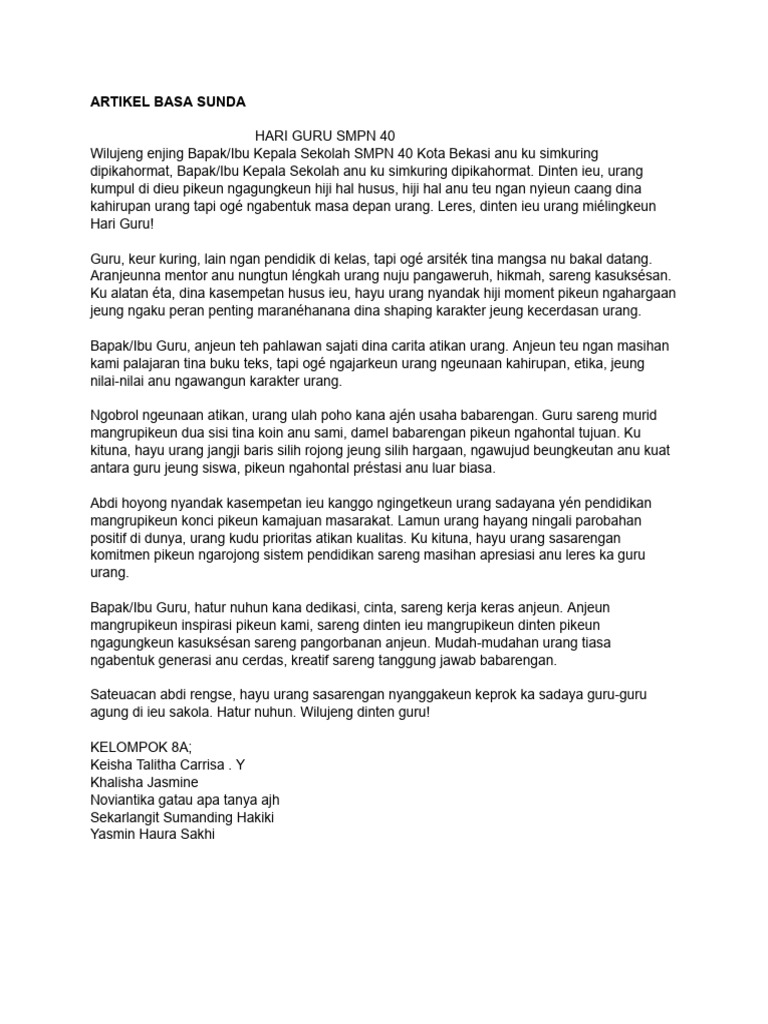 ARTIKEL BASA SUNDA

HARI GURU SMPN 40

Wilujeng enjing Bapak/Ibu Kepala Sekolah SMPN 40 Kota Bekasi anu ku simkuring dipikahormat, Bapak/Ibu Kepala Sekolah anu ku simkuring dipikahormat. Dinten ieu, urang kumpul di dieu pikeun ngagungkeun hiji hal husus, hiji hal anu teu ngan nyieun caang dina kahirupan urang tapi ogé ngabentuk masa depan urang. Leres, dinten ieu urang miélingkeun Hari Guru!

Guru, keur kuring, lain ngan pendidik di kelas, tapi ogé arsiték tina mangsa nu bakal datang. Aranjeunna mentor anu nungtun léngkah urang nuju pangaweruh, hikmah, sareng kasuksésan. Ku alatan éta, dina kasempetan husus ieu, hayu urang nyandak hiji moment pikeun ngahargaan jeung ngaku peran penting maranéhanana dina shaping karakter jeung kecerdasan urang.

Bapak/Ibu Guru, anjeun teh pahlawan sajati dina carita atikan urang. Anjeun teu ngan masihan kami palajaran tina buku teks, tapi ogé ngajarkeun urang ngeunaan kahirupan, etika, jeung nilai-nilai anu ngawangun karakter urang.

Ngobrol ngeunaan atikan, urang ulah poho kana ajén usaha babarengan. Guru sareng murid mangrupikeun dua sisi tina koin anu sami, damel babarengan pikeun ngahontal tujuan. Ku kituna, hayu urang jangji baris silih rojong jeung silih hargaan, ngawujud beungkeutan anu kuat antara guru jeung siswa, pikeun ngahontal préstasi anu luar biasa.

Abdi hoyong nyandak kasempetan ieu kanggo ngingetkeun urang sadayana yén pendidikan mangrupikeun konci pikeun kamajuan masarakat. Lamun urang hayang ningali parobahan positif di dunya, urang kudu prioritas atikan kualitas. Ku kituna, hayu urang sasarengan komitmen pikeun ngarojong sistem pendidikan sareng masihan apresiasi anu leres ka guru urang.

Bapak/Ibu Guru, hatur nuhun kana dedikasi, cinta, sareng kerja keras anjeun. Anjeun mangrupikeun inspirasi pikeun kami, sareng dinten ieu mangrupikeun dinten pikeun ngagungkeun kasuksésan sareng pangorbanan anjeun. Mudah-mudahan urang tiasa ngabentuk generasi anu cerdas, kreatif sareng tanggung jawab babarengan.

Sateuacan abdi rengse, hayu urang sasarengan nyanggakeun keprok ka sadaya guru-guru agung di ieu sakola. Hatur nuhun. Wilujeng dinten guru!

KELOMPOK 8A;
Keisha Talitha Carrisa . Y
Khalisha Jasmine
Noviantika gatau apa tanya ajh
Sekarlangit Sumanding Hakiki
Yasmin Haura Sakhi